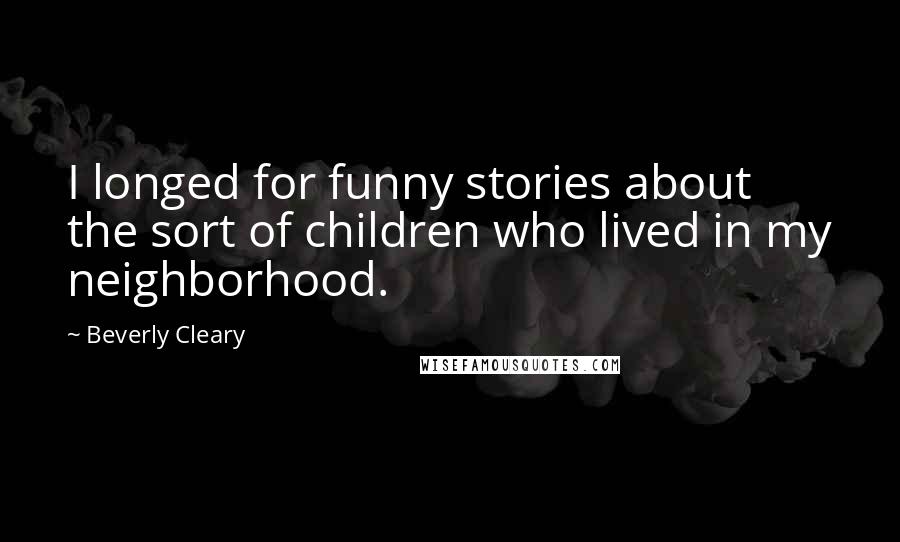 I longed for funny stories about the sort of children who lived in my neighborhood.

~ Beverly Cleary

WISEFAMOUSQUOTES.COM